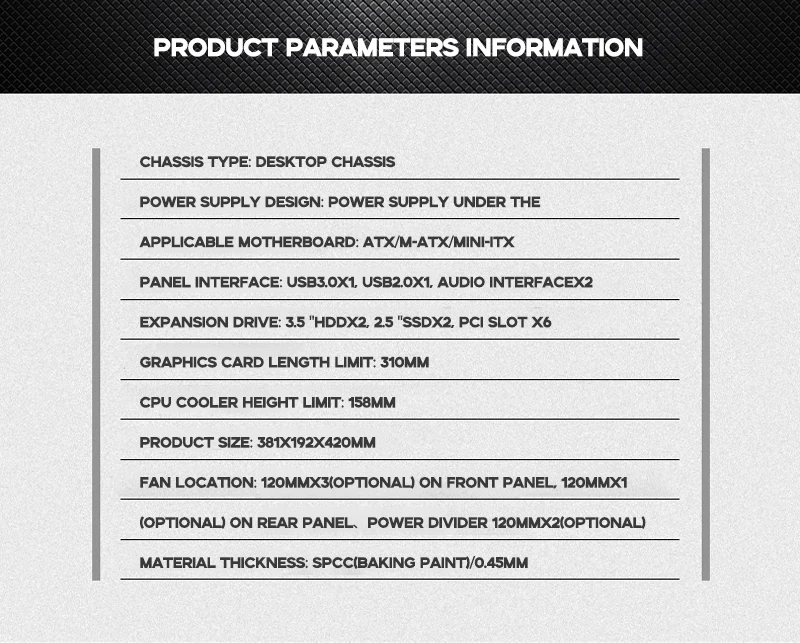 PRODUCT PARAMETERS INFORMATION

CHASSIS TYPE: DESKTOP CHASSIS

POWER SUPPLY DESIGN: POWER SUPPLY UNDER THE

APPLICABLE MOTHERBOARD: ATX/M-ATX/MINI-ITX

PANEL INTERFACE: USB3.0X1, USB2.0X1, AUDIO INTERFACEX2

EXPANSION DRIVE: 3.5 "HDDX2, 2.5 "SSDX2, PCI SLOT X6

GRAPHICS CARD LENGTH LIMIT: 310MM

CPU COOLER HEIGHT LIMIT: 158MM

PRODUCT SIZE: 381X192X420MM

FAN LOCATION: 120MMX3(OPTIONAL) ON FRONT PANEL, 120MMX1

(OPTIONAL) ON REAR PANEL、POWER DIVIDER 120MMX2(OPTIONAL)

MATERIAL THICKNESS: SPCC(BAKING PAINT)/0.45MM